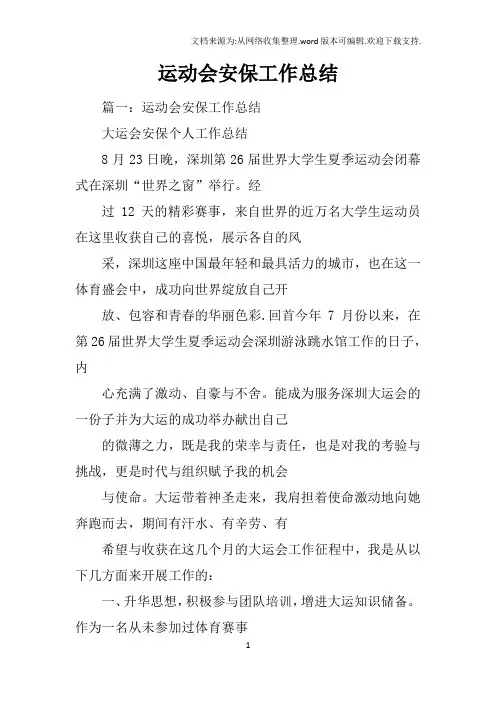 文档来源为:从网络收集整理.word版本可编辑.欢迎下载支持.

运动会安保工作总结

篇一：运动会安保工作总结

大运会安保个人工作总结

8月23日晚，深圳第26届世界大学生夏季运动会闭幕式在深圳“世界之窗”举行。经

过 12 天的精彩赛事，来自世界的近万名大学生运动员在这里收获自己的喜悦，展示各自的风

采，深圳这座中国最年轻和最具活力的城市，也在这一体育盛会中，成功向世界绽放自己开

放、包容和青春的华丽色彩.回首今年 7 月份以来，在第26届世界大学生夏季运动会深圳游泳跳水馆工作的日子，内

心充满了激动、自豪与不舍。能成为服务深圳大运会的一份子并为大运的成功举办献出自己

的微薄之力，既是我的荣幸与责任，也是对我的考验与挑战，更是时代与组织赋予我的机会

与使命。大运带着神圣走来，我肩担着使命激动地向她奔跑而去，期间有汗水、有辛劳、有

希望与收获在这几个月的大运会工作征程中，我是从以下几方面来开展工作的：

一、升华思想，积极参与团队培训，增进大运知识储备。作为一名从未参加过体育赛事

1